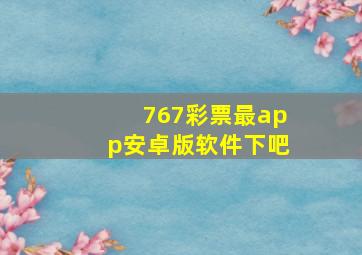 767彩票最app安卓版软件下吧